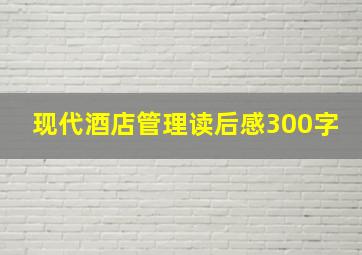 现代酒店管理读后感300字